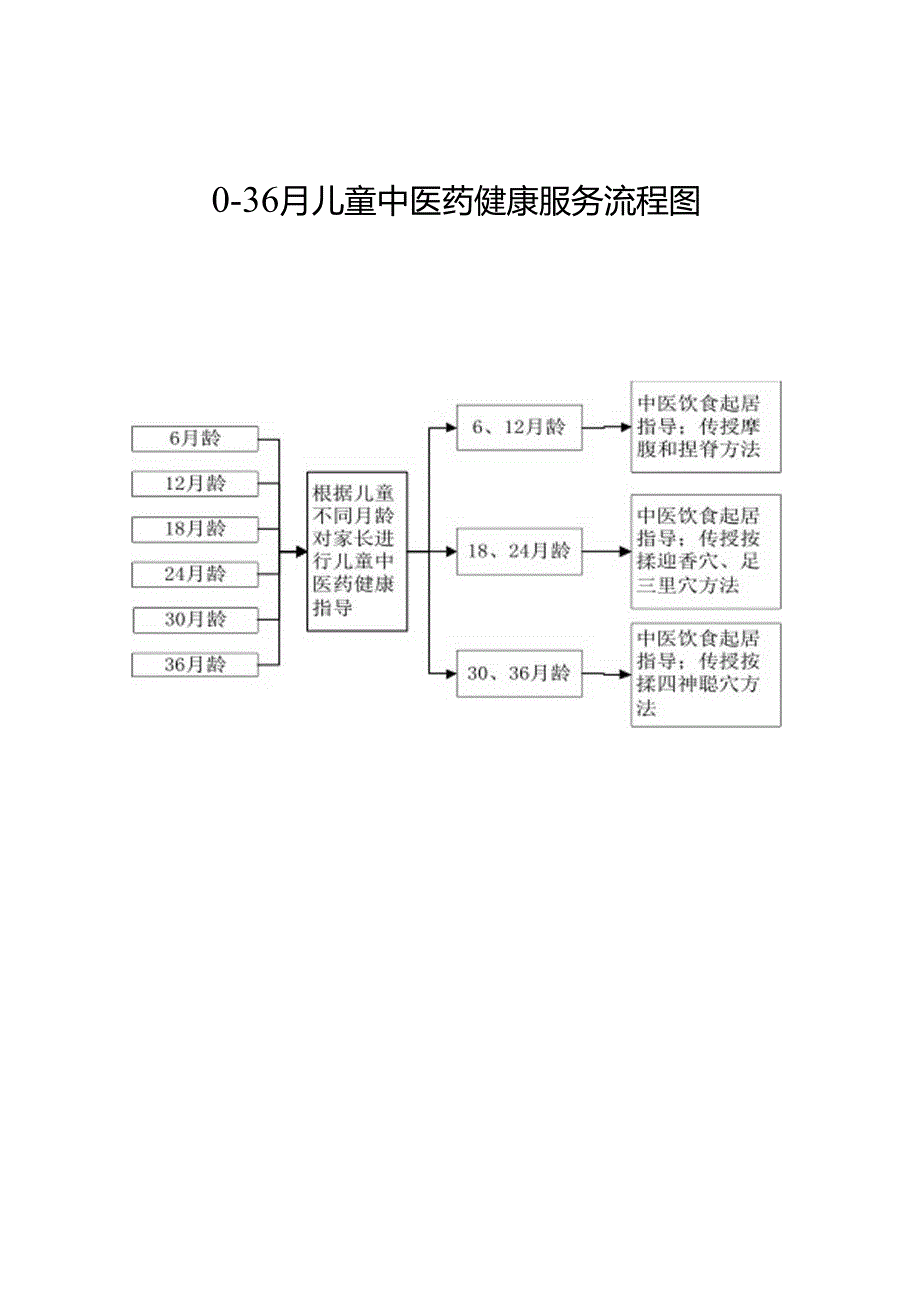 0-36月儿童中医药健康服务流程图

6月龄

12月龄

18月龄

24月龄

30月龄

36月龄

根据儿童不同月龄对家长进行儿童中医药健康指导

6、12月龄

18、24月龄

30、36月龄

中医饮食起居指导；传授摩腹和捏脊方法

中医饮食起居指导；传授按揉迎香穴、足三里穴方法

中医饮食起居指导；传授按揉四神聪穴方法